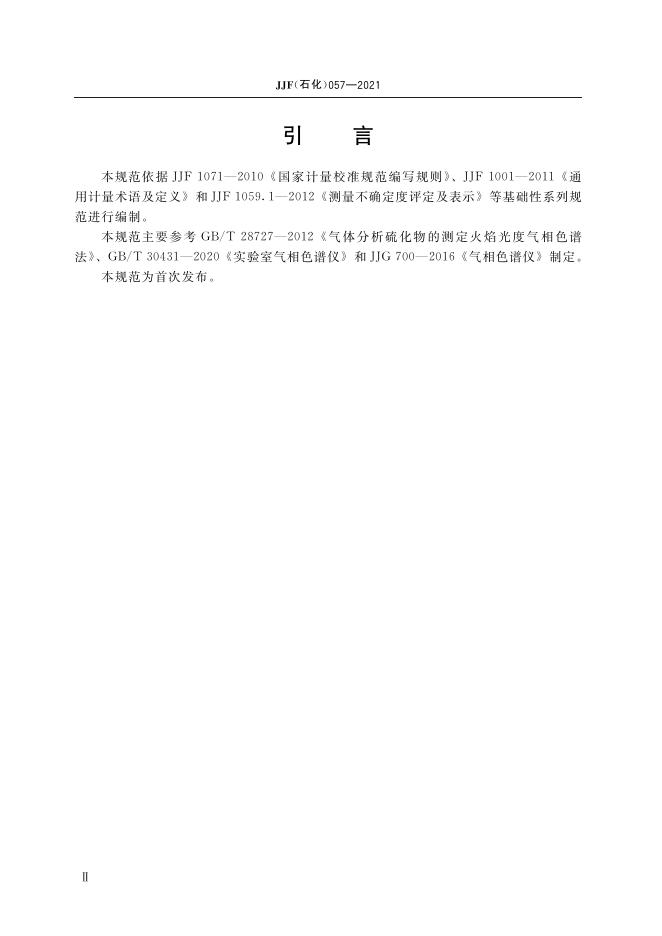 JJF(石化)057—2021

引 言

本规范依据JJF 1071—2010《国家计量校准规范编写规则》、JJF 1001—2011《通用计量术语及定义》和JJF 1059.1—2012《测量不确定度评定及表示》等基础性系列规范进行编制。

本规范主要参考GB/T 28727—2012《气体分析硫化物的测定火焰光度气相色谱法》、GB/T 30431—2020《实验室气相色谱仪》和JJG 700—2016《气相色谱仪》制定。

本规范为首次发布。

Ⅱ